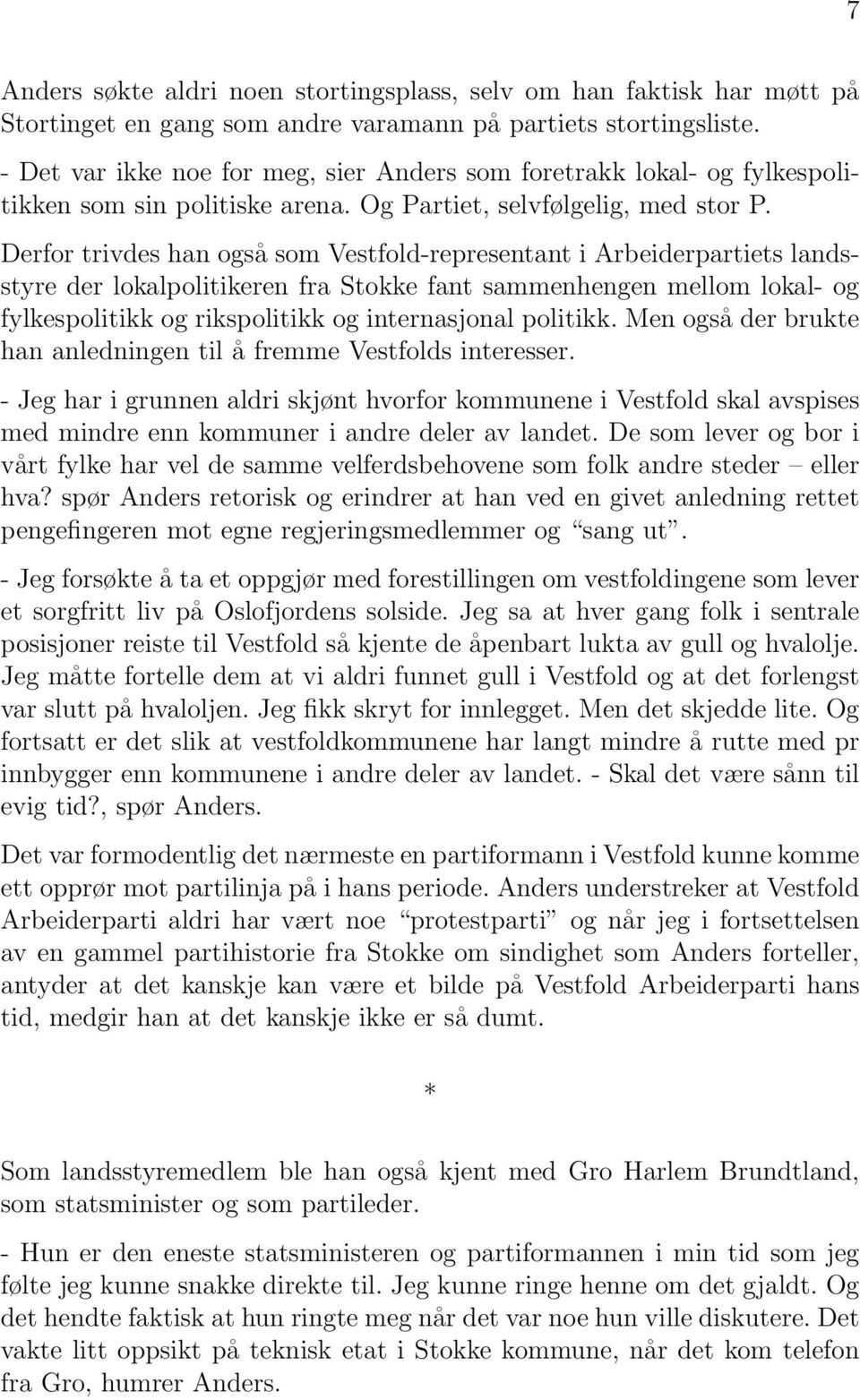 7

Anders søkte aldri noen stortingsplass, selv om han faktisk har møtt på Stortinget en gang som andre varamann på partiets stortingsliste. - Det var ikke noe for meg, sier Anders som foretrakk lokal- og fylkespolitikken som sin politiske arena. Og Partiet, selvfølgelig, med stor P. Derfor trivdes han også som Vestfold-representant i Arbeiderpartiets landsstyre der lokalpolitikeren fra Stokke fant sammenhengen mellom lokal- og fylkespolitikk og rikspolitikk og internasjonal politikk. Men også der brukte han anledningen til å fremme Vestfolds interesser.

- Jeg har i grunnen aldri skjønt hvorfor kommunene i Vestfold skal avspises med mindre enn kommuner i andre deler av landet. De som lever og bor i vårt fylke har vel de samme velferdsbehovene som folk andre steder – eller hva? spør Anders retorisk og erindrer at han ved en givet anledning rettet pengefingeren mot egne regjeringsmedlemmer og "sang ut".

- Jeg forsøkte å ta et oppgjør med forestillingen om vestfoldingene som lever et sorgfritt liv på Oslofjordens solside. Jeg sa at hver gang folk i sentrale posisjoner reiste til Vestfold så kjente de åpenbart lukta av gull og hvalolje. Jeg måtte fortelle dem at vi aldri funnet gull i Vestfold og at det forlengst var slutt på hvaloljen. Jeg fikk skryt for innlegget. Men det skjedde lite. Og fortsatt er det slik at vestfoldkommunene har langt mindre å rutte med pr innbygger enn kommunene i andre deler av landet. - Skal det være sånn til evig tid?, spør Anders.

Det var formodentlig det nærmeste en partiformann i Vestfold kunne komme ett opprør mot partilinja på i hans periode. Anders understreker at Vestfold Arbeiderparti aldri har vært noe "protestparti" og når jeg i fortsettelsen av en gammel partihistorie fra Stokke om sindighet som Anders forteller, antyder at det kanskje kan være et bilde på Vestfold Arbeiderparti hans tid, medgir han at det kanskje ikke er så dumt.

*

Som landsstyremedlem ble han også kjent med Gro Harlem Brundtland, som statsminister og som partileder.

- Hun er den eneste statsministeren og partiformannen i min tid som jeg følte jeg kunne snakke direkte til. Jeg kunne ringe henne om det gjaldt. Og det hendte faktisk at hun ringte meg når det var noe hun ville diskutere. Det vakte litt oppsikt på teknisk etat i Stokke kommune, når det kom telefon fra Gro, humrer Anders.